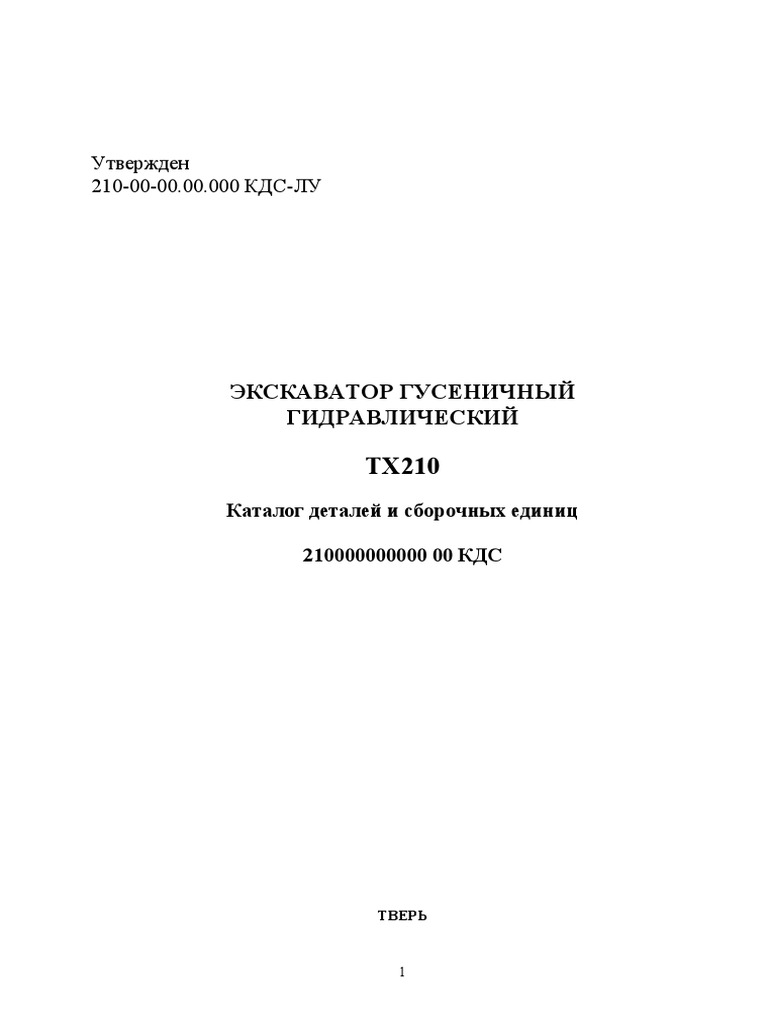 Утвержден
210-00-00.00.000 КДС-ЛУ

ЭКСКАВАТОР ГУСЕНИЧНЫЙ
ГИДРАВЛИЧЕСКИЙ

ТХ210

Каталог деталей и сборочных единиц

210000000000 00 КДС

ТВЕРЬ

1